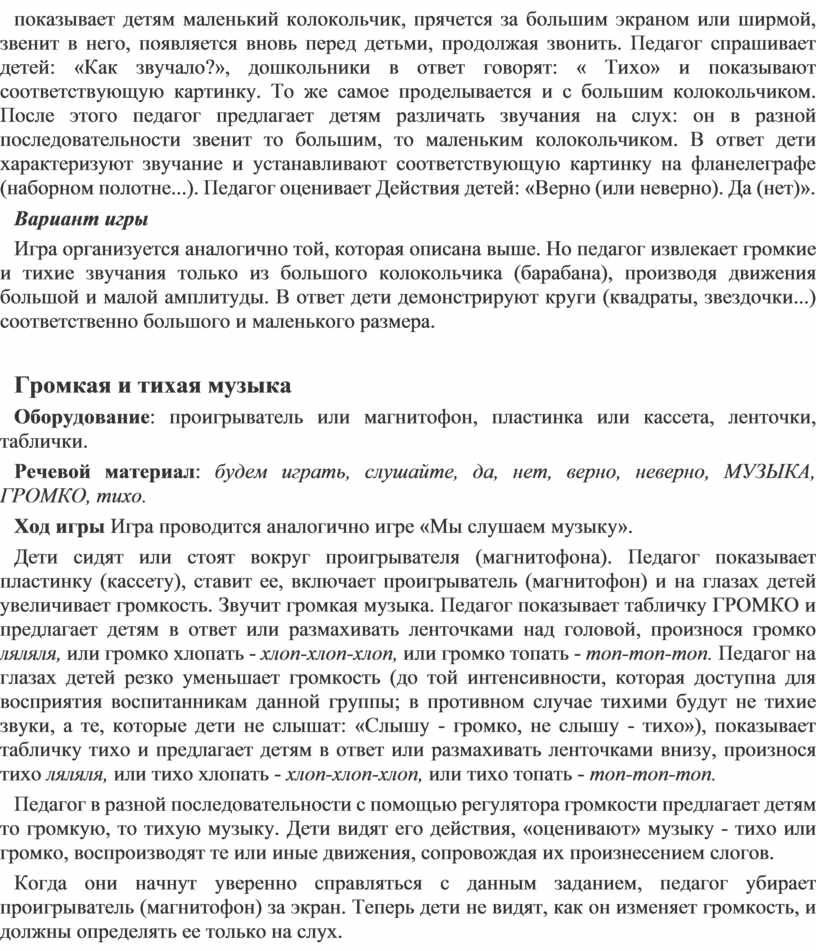 показывает детям маленький колокольчик, прячется за большим экраном или ширмой, звенит в него, появляется вновь перед детьми, продолжая звонить. Педагог спрашивает детей: «Как звучало?», дошкольники в ответ говорят: « Тихо» и показывают соответствующую картинку. То же самое проделывается и с большим колокольчиком. После этого педагог предлагает детям различать звучания на слух: он в разной последовательности звенит то большим, то маленьким колокольчиком. В ответ дети характеризуют звучание и устанавливают соответствующую картинку на фланелеграфе (наборном полотне...). Педагог оценивает Действия детей: «Верно (или неверно). Да (нет)».

Вариант игры

Игра организуется аналогично той, которая описана выше. Но педагог извлекает громкие и тихие звучания только из большого колокольчика (барабана), производя движения большой и малой амплитуды. В ответ дети демонстрируют круги (квадраты, звездочки...) соответственно большого и маленького размера.

Громкая и тихая музыка

Оборудование: проигрыватель или магнитофон, пластинка или кассета, ленточки, таблички.

Речевой материал: будем играть, слушайте, да, нет, верно, неверно, МУЗЫКА, ГРОМКО, тихо.

Ход игры Игра проводится аналогично игре «Мы слушаем музыку».

Дети сидят или стоят вокруг проигрывателя (магнитофона). Педагог показывает пластинку (кассету), ставит ее, включает проигрыватель (магнитофон) и на глазах детей увеличивает громкость. Звучит громкая музыка. Педагог показывает табличку ГРОМКО и предлагает детям в ответ или размахивать ленточками над головой, произнося громко ляляля, или громко хлопать - хлоп-хлоп-хлоп, или громко топать - топ-топ-топ. Педагог на глазах детей резко уменьшает громкость (до той интенсивности, которая доступна для восприятия воспитанникам данной группы; в противном случае тихими будут не тихие звуки, а те, которые дети не слышат: «Слышу - громко, не слышу - тихо»), показывает табличку тихо и предлагает детям в ответ или размахивать ленточками внизу, произнося тихо ляляля, или тихо хлопать - хлоп-хлоп-хлоп, или тихо топать - топ-топ-топ.

Педагог в разной последовательности с помощью регулятора громкости предлагает детям то громкую, то тихую музыку. Дети видят его действия, «оценивают» музыку - тихо или громко, воспроизводят те или иные движения, сопровождая их произнесением слогов.

Когда они начнут уверенно справляться с данным заданием, педагог убирает проигрыватель (магнитофон) за экран. Теперь дети не видят, как он изменяет громкость, и должны определять ее только на слух.